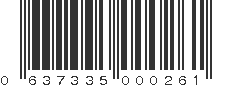 0 637335 000261